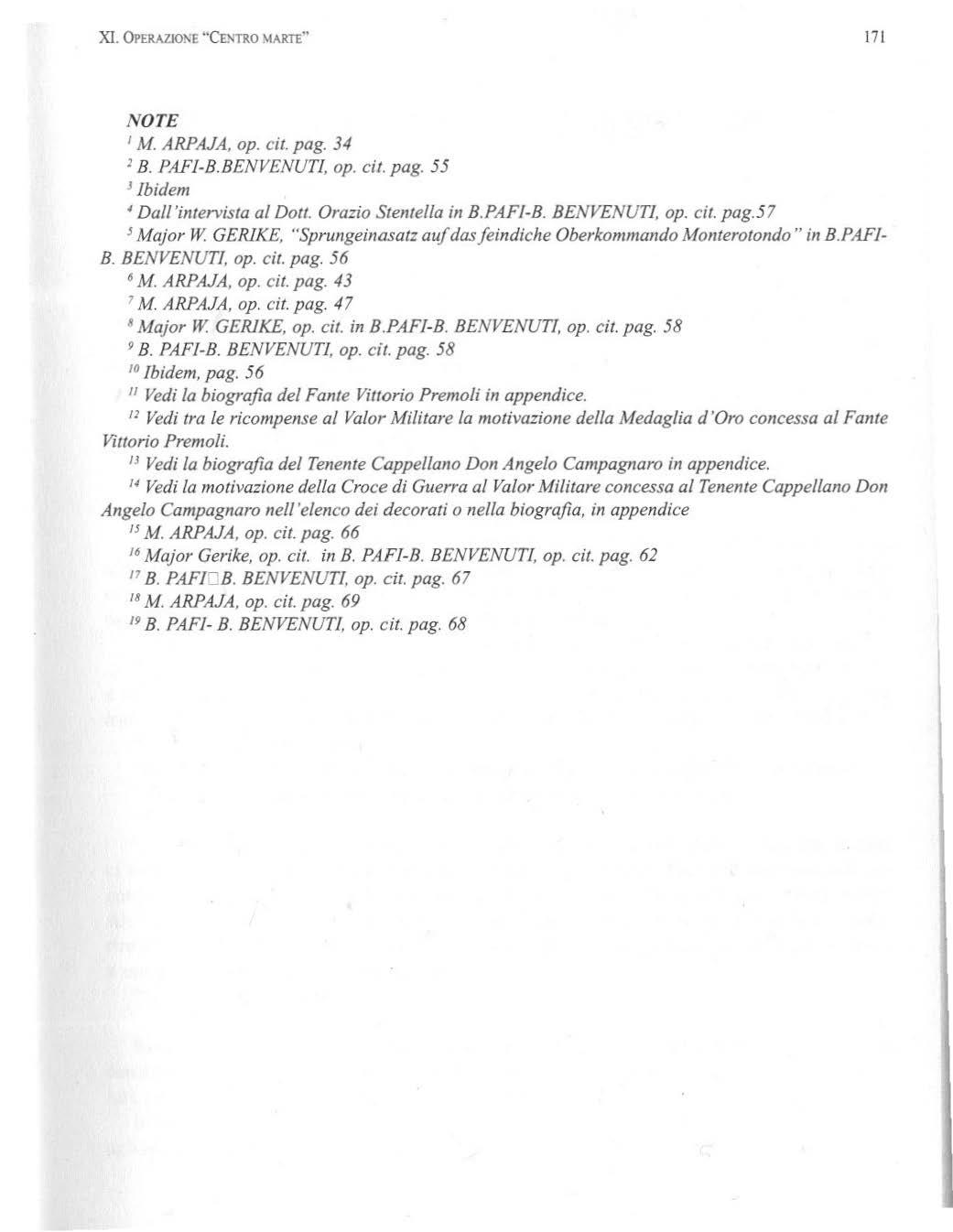 XI. OPERAZIONE "CENTRO MARTE"

171

NOTE

$^{1}$ M. ARPAJA, op. cit. pag. 34

$^{2}$ B. PAFI-B.BENVENUTI, op. cit. pag. 55

$^{3}$ Ibidem

$^{4}$ Dall'intervista al Dott. Orazio Stentella in B.PAFI-B. BENVENUTI, op. cit. pag.57

$^{5}$ Major W. GERIKE, "Sprungeinasatz auf das feindiche Oberkommando Monterotondo" in B.PAFI-B. BENVENUTI, op. cit. pag. 56

$^{6}$ M. ARPAJA, op. cit. pag. 43

$^{7}$ M. ARPAJA, op. cit. pag. 47

$^{8}$ Major W. GERIKE, op. cit. in B.PAFI-B. BENVENUTI, op. cit. pag. 58

$^{9}$ B. PAFI-B. BENVENUTI, op. cit. pag. 58

$^{10}$ Ibidem, pag. 56

$^{11}$ Vedi la biografia del Fante Vittorio Premoli in appendice.

$^{12}$ Vedi tra le ricompense al Valor Militare la motivazione della Medaglia d'Oro concessa al Fante Vittorio Premoli.

$^{13}$ Vedi la biografia del Tenente Cappellano Don Angelo Campagnaro in appendice.

$^{14}$ Vedi la motivazione della Croce di Guerra al Valor Militare concessa al Tenente Cappellano Don Angelo Campagnaro nell'elenco dei decorati o nella biografia, in appendice

$^{15}$ M. ARPAJA, op. cit. pag. 66

$^{16}$ Major Gerike, op. cit. in B. PAFI-B. BENVENUTI, op. cit. pag. 62

$^{17}$ B. PAFI□B. BENVENUTI, op. cit. pag. 67

$^{18}$ M. ARPAJA, op. cit. pag. 69

$^{19}$ B. PAFI- B. BENVENUTI, op. cit. pag. 68